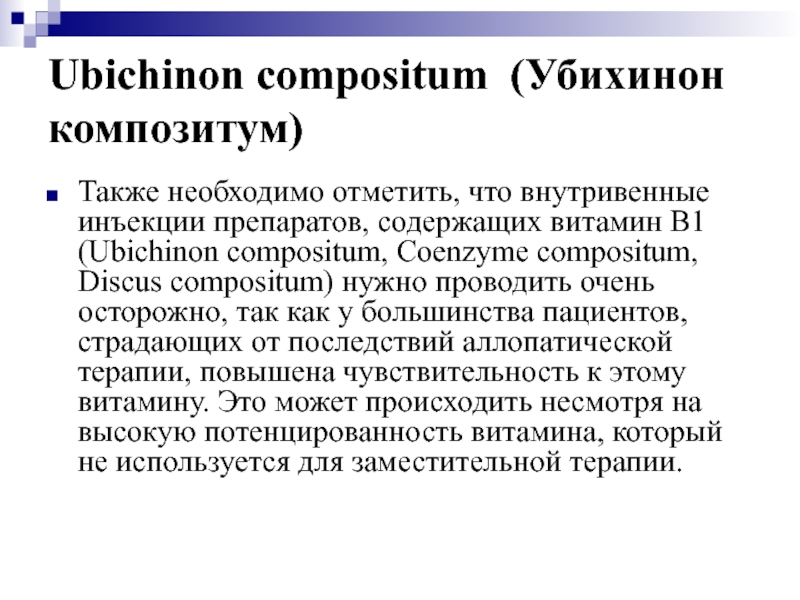 Ubichinon compositum (Убихинон композитум)

Также необходимо отметить, что внутривенные инъекции препаратов, содержащих витамин В1 (Ubichinon compositum, Coenzyme compositum, Discus compositum) нужно проводить очень осторожно, так как у большинства пациентов, страдающих от последствий аллопатической терапии, повышена чувствительность к этому витамину. Это может происходить несмотря на высокую потенцированность витамина, который не используется для заместительной терапии.